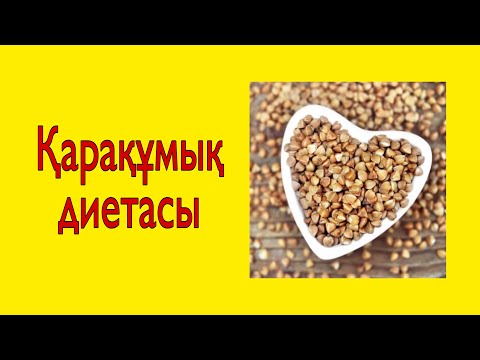 Қарақұмық диетасы